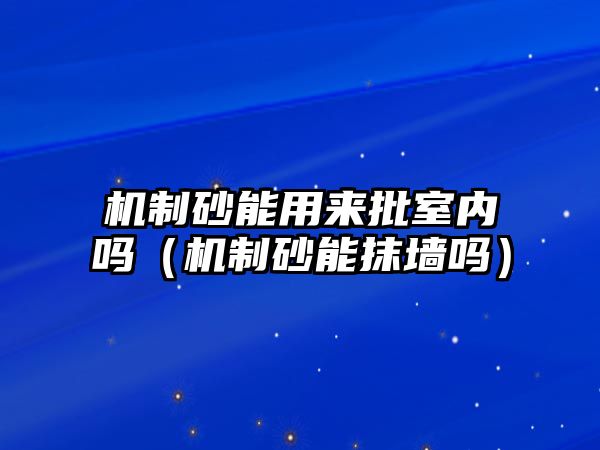 机制砂能用来批室内吗（机制砂能抹墙吗）